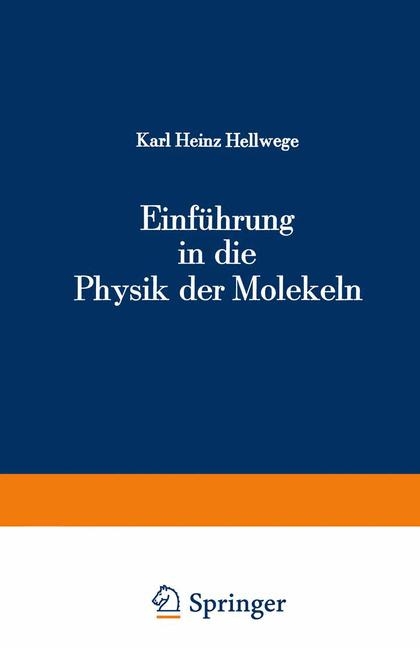 Karl Heinz Hellwege

Einführung
in die
Physik der Molekeln

Springer